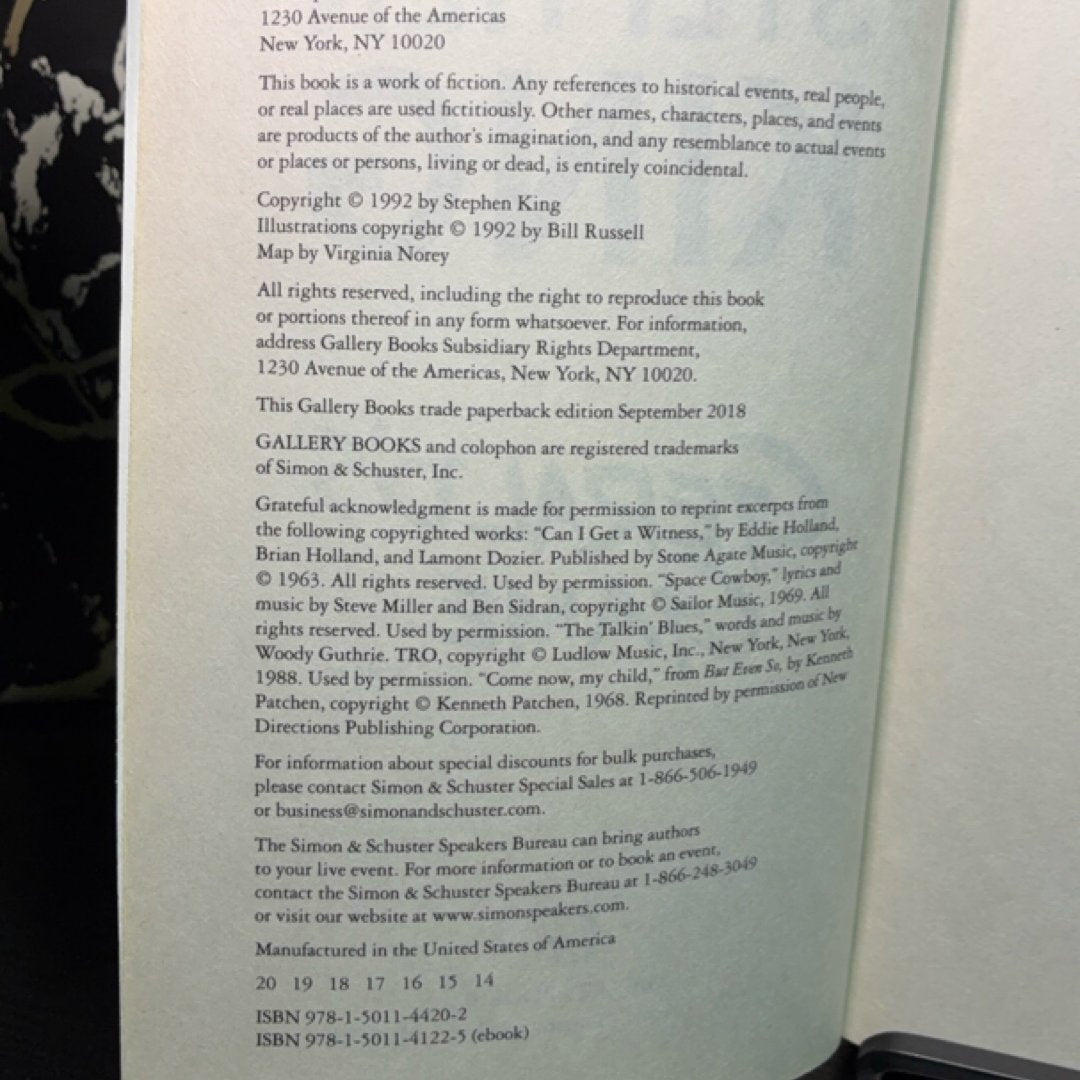 1230 Avenue of the Americas
New York, NY 10020

This book is a work of fiction. Any references to historical events, real people, or real places are used fictitiously. Other names, characters, places, and events are products of the author's imagination, and any resemblance to actual events or places or persons, living or dead, is entirely coincidental.

Copyright © 1992 by Stephen King
Illustrations copyright © 1992 by Bill Russell
Map by Virginia Norey

All rights reserved, including the right to reproduce this book or portions thereof in any form whatsoever. For information, address Gallery Books Subsidiary Rights Department, 1230 Avenue of the Americas, New York, NY 10020.

This Gallery Books trade paperback edition September 2018

GALLERY BOOKS and colophon are registered trademarks of Simon & Schuster, Inc.

Grateful acknowledgment is made for permission to reprint excerpts from the following copyrighted works: "Can I Get a Witness," by Eddie Holland, Brian Holland, and Lamont Dozier. Published by Stone Agate Music, copyright © 1963. All rights reserved. Used by permission. "Space Cowboy," lyrics and music by Steve Miller and Ben Sidran, copyright © Sailor Music, 1969. All rights reserved. Used by permission. "The Talkin' Blues," words and music by Woody Guthrie. TRO, copyright © Ludlow Music, Inc., New York, New York, 1988. Used by permission. "Come now, my child," from But Even So, by Kenneth Patchen, copyright © Kenneth Patchen, 1968. Reprinted by permission of New Directions Publishing Corporation.

For information about special discounts for bulk purchases, please contact Simon & Schuster Special Sales at 1-866-506-1949 or business@simonandschuster.com.

The Simon & Schuster Speakers Bureau can bring authors to your live event. For more information or to book an event, contact the Simon & Schuster Speakers Bureau at 1-866-248-3049 or visit our website at www.simonspeakers.com.

Manufactured in the United States of America

20 19 18 17 16 15 14

ISBN 978-1-5011-4420-2
ISBN 978-1-5011-4122-5 (ebook)